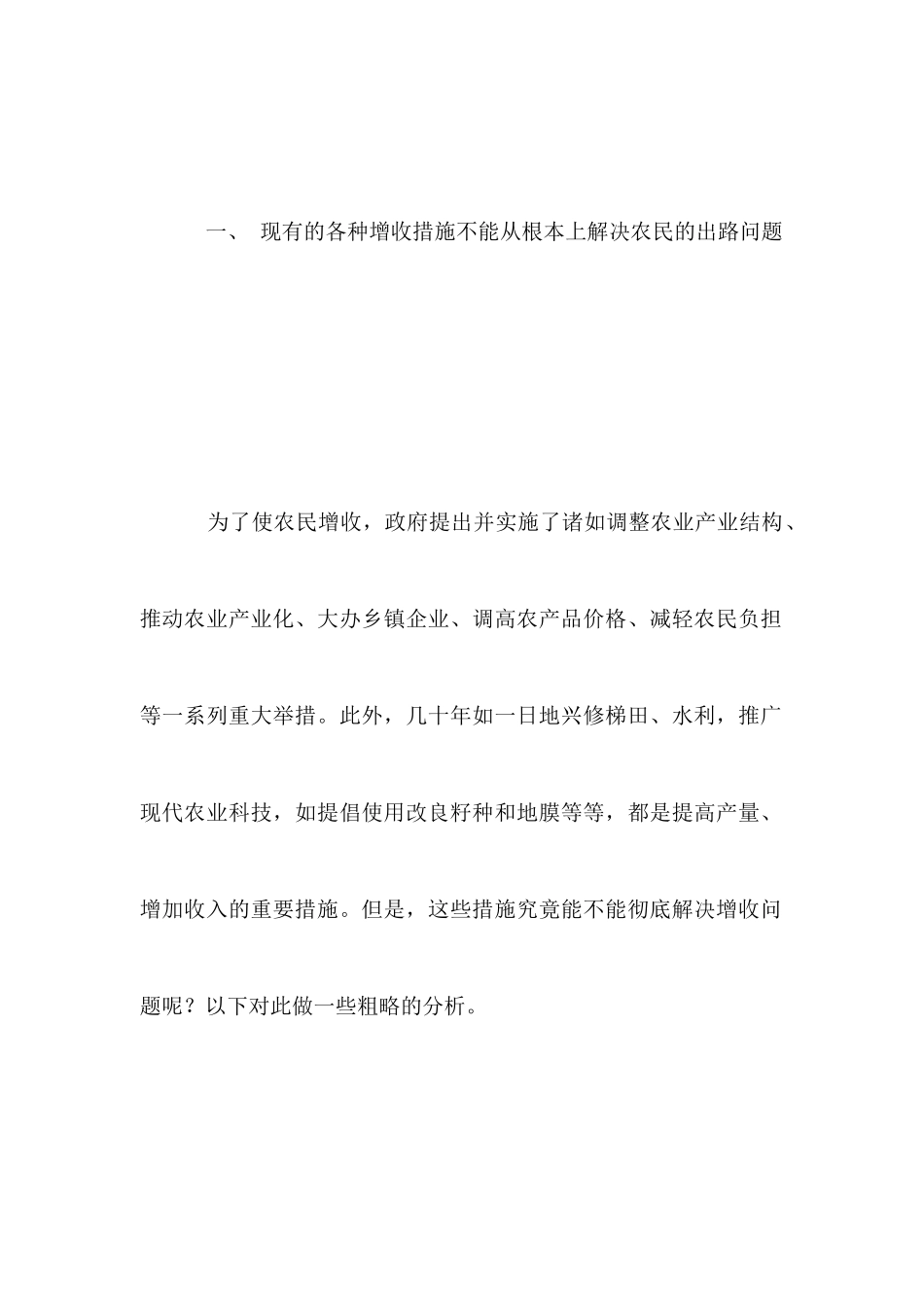 一、 现有的各种增收措施不能从根本上解决农民的出路问题

为了使农民增收，政府提出并实施了诸如调整农业产业结构、推动农业产业化、大办乡镇企业、调高农产品价格、减轻农民负担等一系列重大举措。此外，几十年如一日地兴修梯田、水利，推广现代农业科技，如提倡使用改良籽种和地膜等等，都是提高产量、增加收入的重要措施。但是，这些措施究竟能不能彻底解决增收问题呢？以下对此做一些粗略的分析。